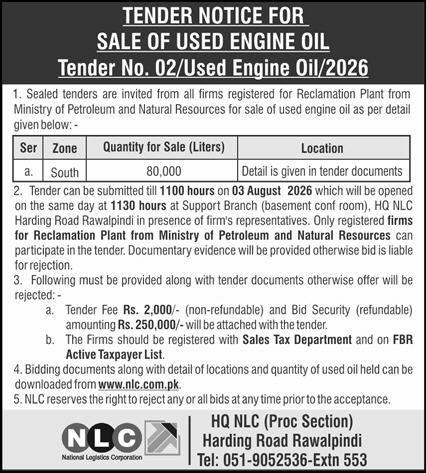 TENDER NOTICE FOR
SALE OF USED ENGINE OIL
Tender No. 02/Used Engine Oil/2026

1. Sealed tenders are invited from all firms registered for Reclamation Plant from Ministry of Petroleum and Natural Resources for sale of used engine oil as per detail given below: -

| Ser | Zone | Quantity for Sale (Liters) | Location |
|---|---|---|---|
| a. | South | 80,000 | Detail is given in tender documents |

2. Tender can be submitted till 1100 hours on 03 August 2026 which will be opened on the same day at 1130 hours at Support Branch (basement conf room), HQ NLC Harding Road Rawalpindi in presence of firm's representatives. Only registered firms for Reclamation Plant from Ministry of Petroleum and Natural Resources can participate in the tender. Documentary evidence will be provided otherwise bid is liable for rejection.

3. Following must be provided along with tender documents otherwise offer will be rejected: -

a. Tender Fee Rs. 2,000/- (non-refundable) and Bid Security (refundable) amounting Rs. 250,000/- will be attached with the tender.

b. The Firms should be registered with Sales Tax Department and on FBR Active Taxpayer List.

4. Bidding documents along with detail of locations and quantity of used oil held can be downloaded from www.nlc.com.pk.

5. NLC reserves the right to reject any or all bids at any time prior to the acceptance.

NLC
National Logistics Corporation

HQ NLC (Proc Section)
Harding Road Rawalpindi
Tel: 051-9052536-Extn 553